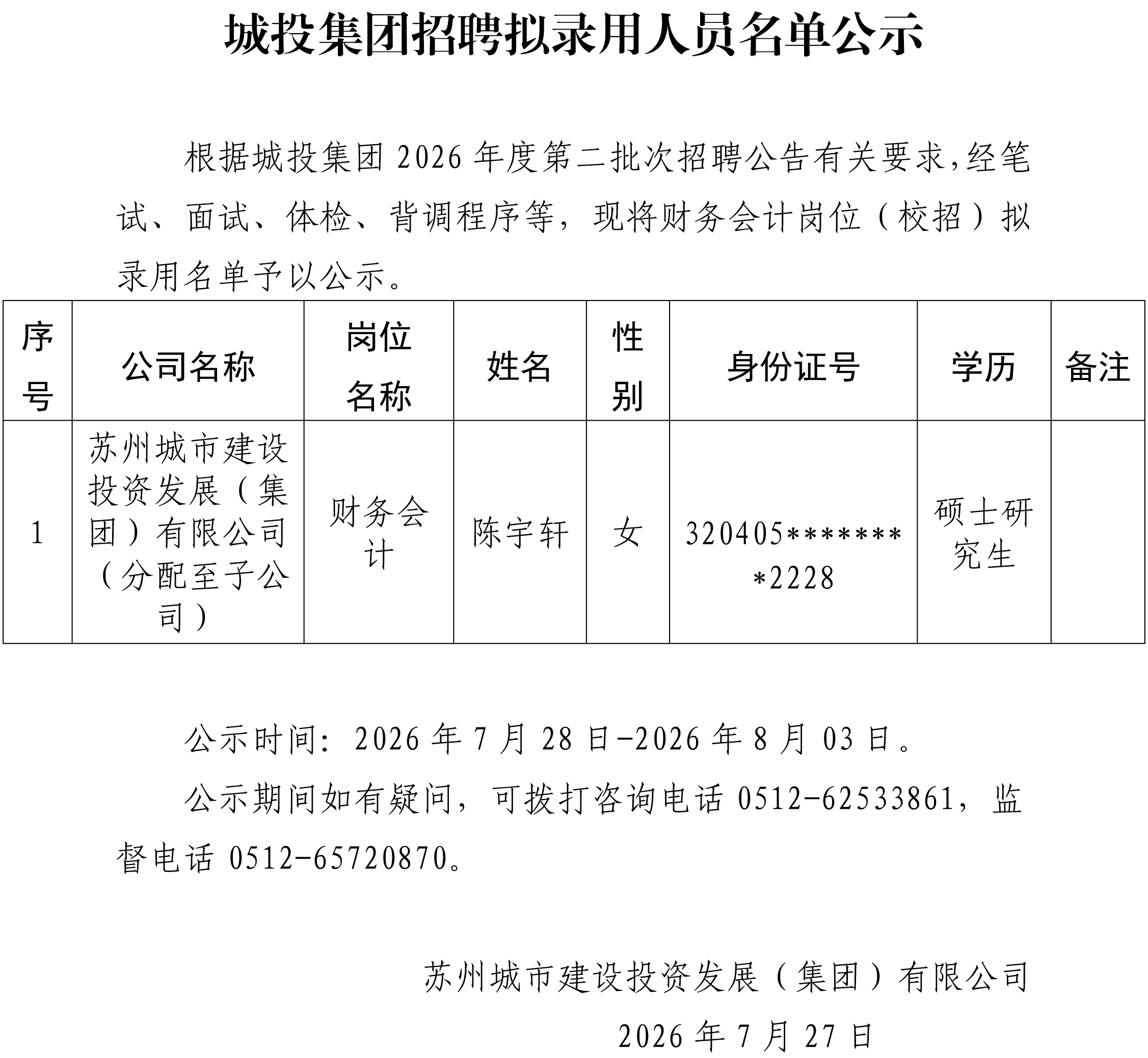 城投集团招聘拟录用人员名单公示

根据城投集团 2026 年度第二批次招聘公告有关要求，经笔试、面试、体检、背调程序等，现将财务会计岗位（校招）拟录用名单予以公示。

| 序号 | 公司名称 | 岗位名称 | 姓名 | 性别 | 身份证号 | 学历 | 备注 |
|---|---|---|---|---|---|---|---|
| 1 | 苏州城市建设投资发展（集团）有限公司（分配至子公司） | 财务会计 | 陈宇轩 | 女 | 320405********2228 | 硕士研究生 | |

公示时间：2026 年 7 月 28 日-2026 年 8 月 03 日。

公示期间如有疑问，可拨打咨询电话 0512-62533861，监督电话 0512-65720870。

苏州城市建设投资发展（集团）有限公司

2026 年 7 月 27 日